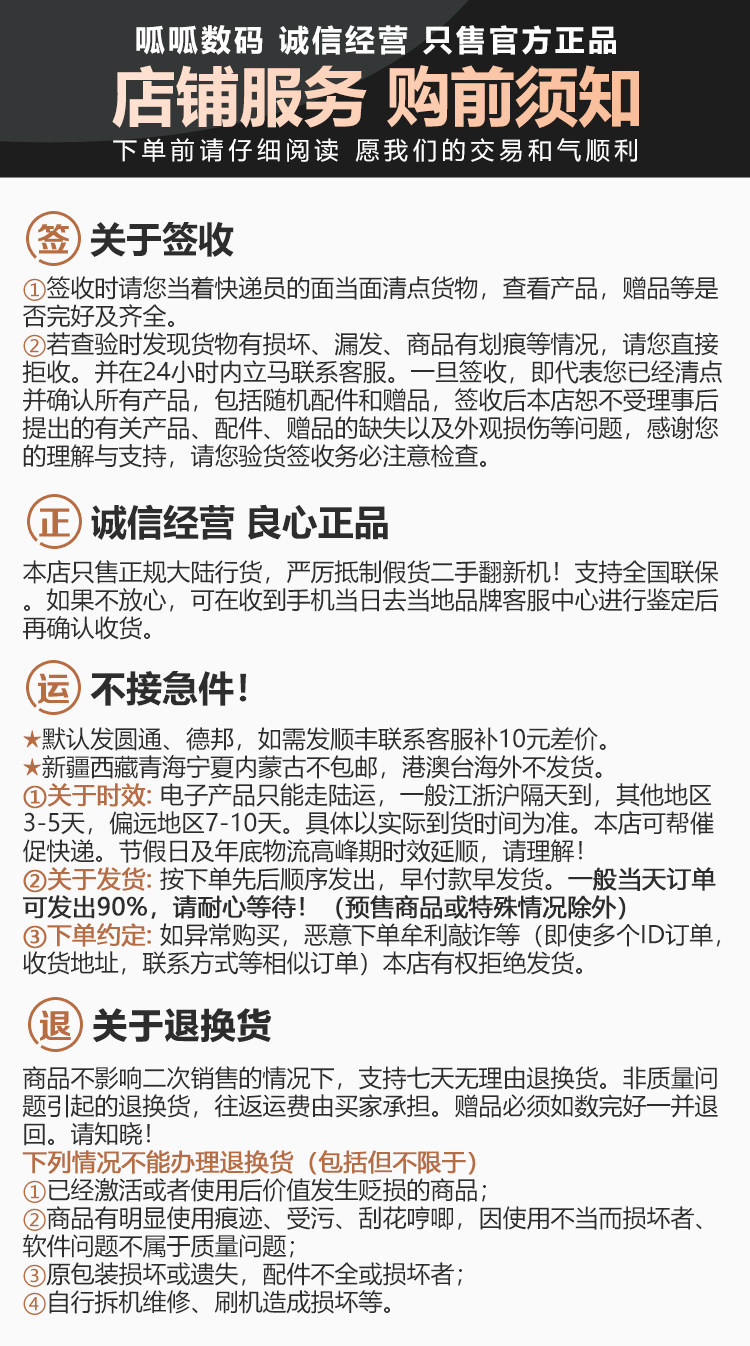 呱呱数码 诚信经营 只售官方正品

店铺服务 购前须知

下单前请仔细阅读 愿我们的交易和气顺利

签 关于签收

①签收时请您当着快递员的面当面清点货物，查看产品，赠品等是否完好及齐全。
②若查验时发现货物有损坏、漏发、商品有划痕等情况，请您直接拒收。并在24小时内立马联系客服。一旦签收，即代表您已经清点并确认所有产品，包括随机配件和赠品，签收后本店恕不受理事后提出的有关产品、配件、赠品的缺失以及外观损伤等问题，感谢您的理解与支持，请您验货签收务必注意检查。

正 诚信经营 良心正品

本店只售正规大陆行货，严厉抵制假货二手翻新机！支持全国联保。如果不放心，可在收到手机当日去当地品牌客服中心进行鉴定后再确认收货。

运 不接急件！

★默认发圆通、德邦，如需发顺丰联系客服补10元差价。
★新疆西藏青海宁夏内蒙古不包邮，港澳台海外不发货。
①关于时效：电子产品只能走陆运，一般江浙沪隔天到，其他地区3-5天，偏远地区7-10天。具体以实际到货时间为准。本店可帮催促快递。节假日及年底物流高峰期时效延顺，请理解！
②关于发货：按下单先后顺序发出，早付款早发货。一般当天订单可发出90%，请耐心等待！（预售商品或特殊情况除外）
③下单约定：如异常购买，恶意下单牟利敲诈等（即使多个ID订单，收货地址，联系方式等相似订单）本店有权拒绝发货。

退 关于退换货

商品不影响二次销售的情况下，支持七天无理由退换货。非质量问题引起的退换货，往返运费由买家承担。赠品必须如数完好一并退回。请知晓！
下列情况不能办理退换货（包括但不限于）
①已经激活或者使用后价值发生贬损的商品；
②商品有明显使用痕迹、受污、刮花哼唧，因使用不当而损坏者、软件问题不属于质量问题；
③原包装损坏或遗失，配件不全或损坏者；
④自行拆机维修、刷机造成损坏等。